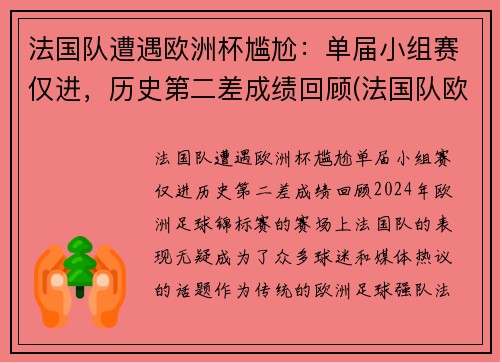 法国队遭遇欧洲杯尴尬：单届小组赛仅进，历史第二差成绩回顾(法国队欧

法国队遭遇欧洲杯尴尬单届小组赛仅进历史第二差成绩回顾2024年欧洲足球锦标赛的赛场上法国队的表现无疑成为了众多球迷和媒体热议的话题作为传统的欧洲足球强队法